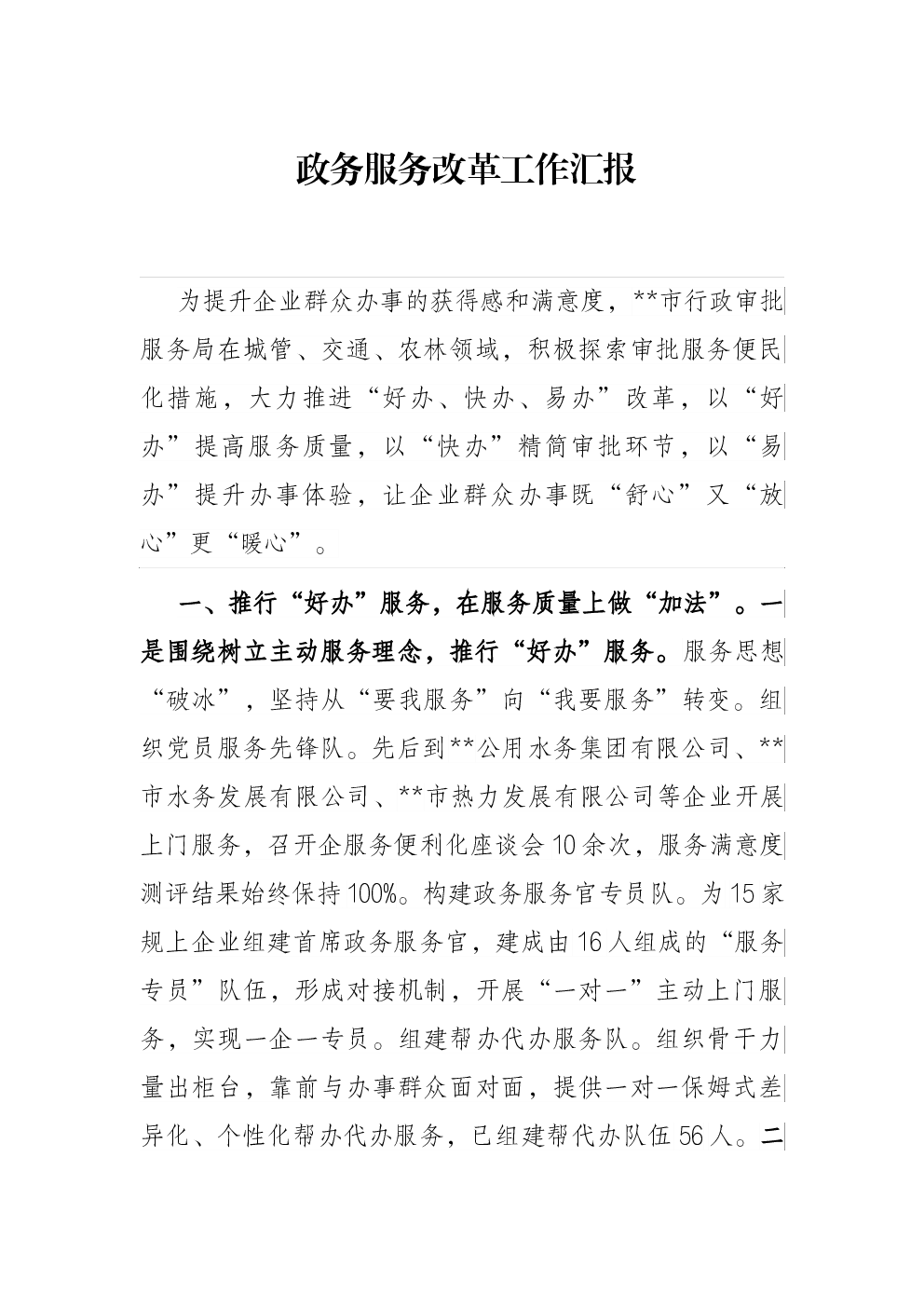 政务服务改革工作汇报

为提升企业群众办事的获得感和满意度，**市行政审批服务局在城管、交通、农林领域，积极探索审批服务便民化措施，大力推进“好办、快办、易办”改革，以“好办”提高服务质量，以“快办”精简审批环节，以“易办”提升办事体验，让企业群众办事既“舒心”又“放心”更“暖心”。

一、推行“好办”服务，在服务质量上做“加法”。一是围绕树立主动服务理念，推行“好办”服务。服务思想“破冰”，坚持从“要我服务”向“我要服务”转变。组织党员服务先锋队。先后到**公用水务集团有限公司、**市水务发展有限公司、**市热力发展有限公司等企业开展上门服务，召开企服务便利化座谈会10余次，服务满意度测评结果始终保持100%。构建政务服务官专员队。为15家规上企业组建首席政务服务官，建成由16人组成的“服务专员”队伍，形成对接机制，开展“一对一”主动上门服务，实现一企一专员。组建帮办代办服务队。组织骨干力量出柜台，靠前与办事群众面对面，提供一对一保姆式差异化、个性化帮办代办服务，已组建帮代办队伍56人。二